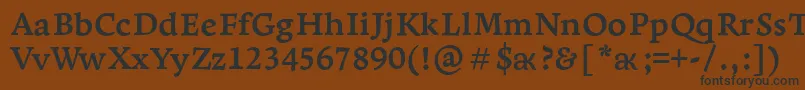 AaBbCcDdEeFfGgHhIiJjKkLlMmNnOoPpQqRrSsTtUu
VvWwXxYyZz1234567890(!@#$ак?&[*ак;=+-/.,:])
fontsforyou.com